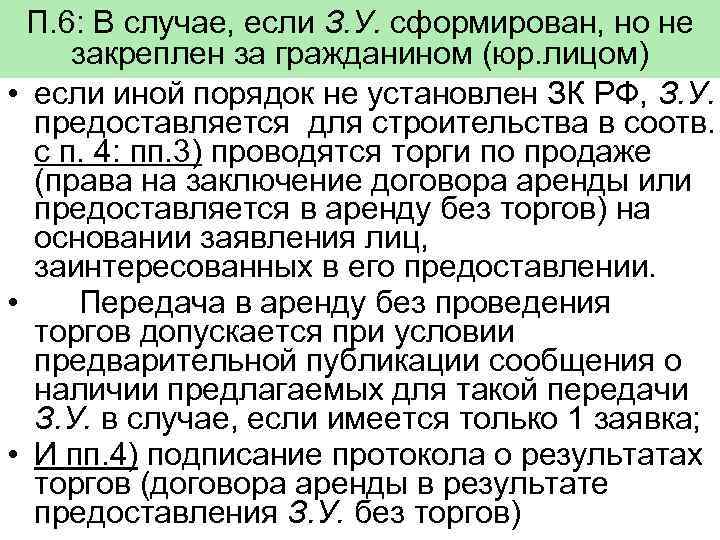 П.6: В случае, если З.У. сформирован, но не закреплен за гражданином (юр.лицом)

• если иной порядок не установлен ЗК РФ, З.У. предоставляется для строительства в соотв. с п. 4: пп.3) проводятся торги по продаже (права на заключение договора аренды или предоставляется в аренду без торгов) на основании заявления лиц, заинтересованных в его предоставлении.

• Передача в аренду без проведения торгов допускается при условии предварительной публикации сообщения о наличии предлагаемых для такой передачи З.У. в случае, если имеется только 1 заявка;

• И пп.4) подписание протокола о результатах торгов (договора аренды в результате предоставления З.У. без торгов)